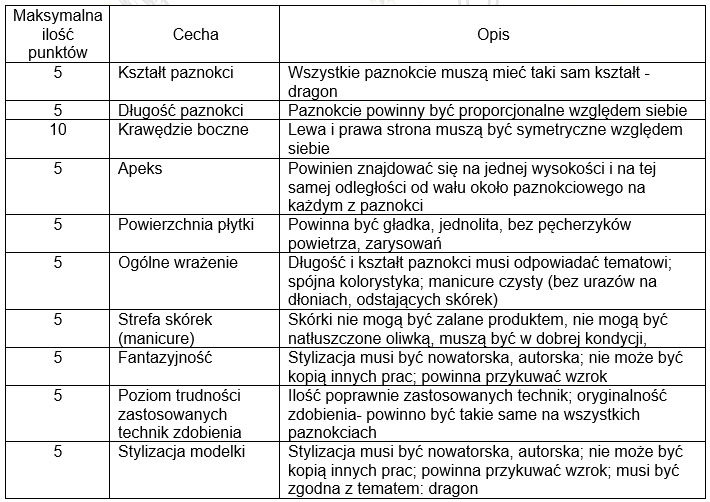 | Maksymalna ilość punktów | Cecha | Opis |
|---|---|---|
| 5 | Kształt paznokci | Wszystkie paznokcie muszą mieć taki sam kształt - dragon |
| 5 | Długość paznokci | Paznokcie powinny być proporcjonalne względem siebie |
| 10 | Krawędzie boczne | Lewa i prawa strona muszą być symetryczne względem siebie |
| 5 | Apeks | Powinien znajdować się na jednej wysokości i na tej samej odległości od wału około paznokciowego na każdym z paznokci |
| 5 | Powierzchnia płytki | Powinna być gładka, jednolita, bez pęcherzyków powietrza, zarysowań |
| 5 | Ogólne wrażenie | Długość i kształt paznokci musi odpowiadać tematowi; spójna kolorystyka; manicure czysty (bez urazów na dłoniach, odstających skórek) |
| 5 | Strefa skórek (manicure) | Skórki nie mogą być zalane produktem, nie mogą być natłuszczone oliwką, muszą być w dobrej kondycji, |
| 5 | Fantazyjność | Stylizacja musi być nowatorska, autorska; nie może być kopią innych prac; powinna przykuwać wzrok |
| 5 | Poziom trudności zastosowanych technik zdobienia | Ilość poprawnie zastosowanych technik; oryginalność zdobienia- powinno być takie same na wszystkich paznokciach |
| 5 | Stylizacja modelki | Stylizacja musi być nowatorska, autorska; nie może być kopią innych prac; powinna przykuwać wzrok; musi być zgodna z tematem: dragon |